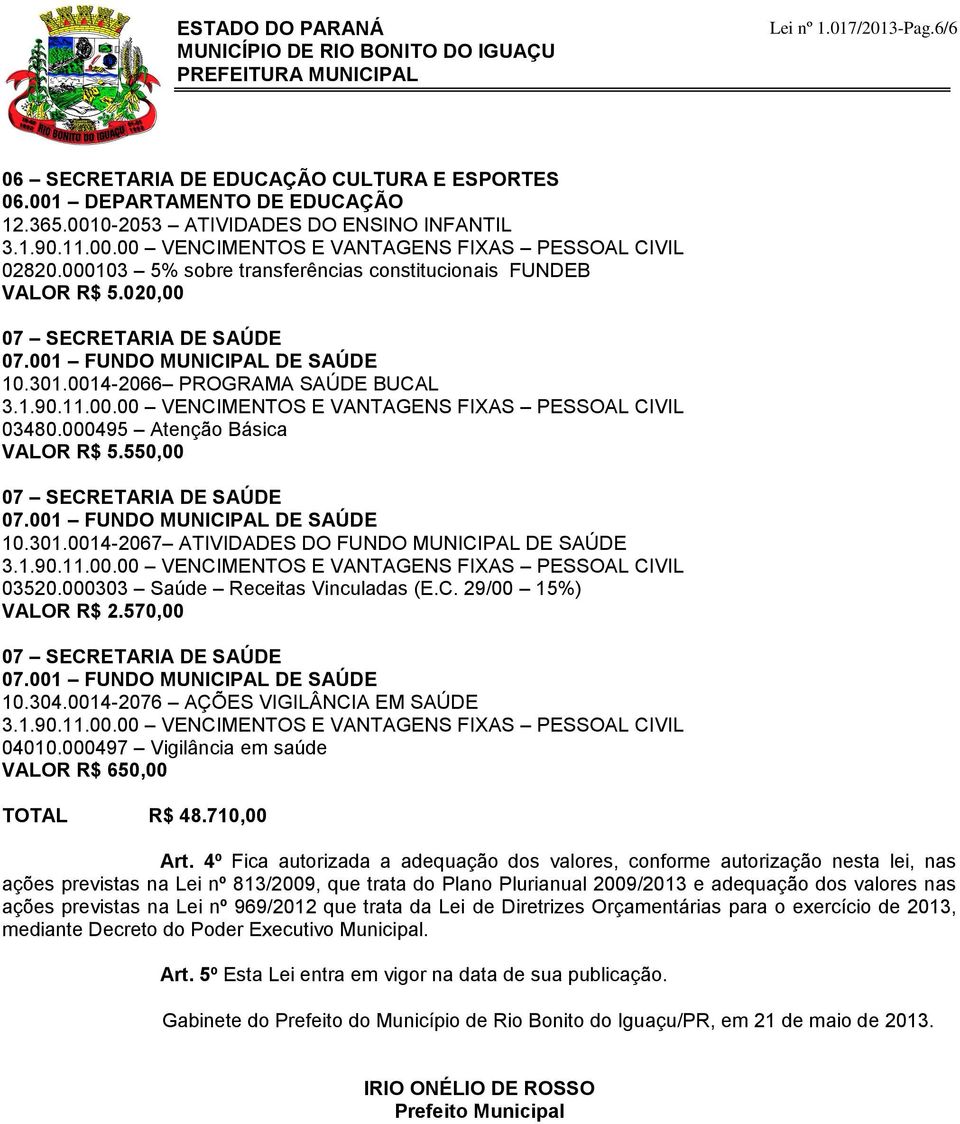 ESTADO DO PARANÁ
MUNICÍPIO DE RIO BONITO DO IGUAÇU
PREFEITURA MUNICIPAL

Lei nº 1.017/2013-Pag.6/6

RIO BONITO DO IGUAÇU

06 – SECRETARIA DE EDUCAÇÃO CULTURA E ESPORTES
06.001 – DEPARTAMENTO DE EDUCAÇÃO
12.365.0010-2053 – ATIVIDADES DO ENSINO INFANTIL
3.1.90.11.00.00 – VENCIMENTOS E VANTAGENS FIXAS – PESSOAL CIVIL
02820.000103 – 5% sobre transferências constitucionais FUNDEB
VALOR R$ 5.020,00

07 – SECRETARIA DE SAÚDE
07.001 – FUNDO MUNICIPAL DE SAÚDE
10.301.0014-2066– PROGRAMA SAÚDE BUCAL
3.1.90.11.00.00 – VENCIMENTOS E VANTAGENS FIXAS – PESSOAL CIVIL
03480.000495 – Atenção Básica
VALOR R$ 5.550,00

07 – SECRETARIA DE SAÚDE
07.001 – FUNDO MUNICIPAL DE SAÚDE
10.301.0014-2067– ATIVIDADES DO FUNDO MUNICIPAL DE SAÚDE
3.1.90.11.00.00 – VENCIMENTOS E VANTAGENS FIXAS – PESSOAL CIVIL
03520.000303 – Saúde – Receitas Vinculadas (E.C. 29/00 – 15%)
VALOR R$ 2.570,00

07 – SECRETARIA DE SAÚDE
07.001 – FUNDO MUNICIPAL DE SAÚDE
10.304.0014-2076 – AÇÕES VIGILÂNCIA EM SAÚDE
3.1.90.11.00.00 – VENCIMENTOS E VANTAGENS FIXAS – PESSOAL CIVIL
04010.000497 – Vigilância em saúde
VALOR R$ 650,00

TOTAL R$ 48.710,00

Art. 4º Fica autorizada a adequação dos valores, conforme autorização nesta lei, nas ações previstas na Lei nº 813/2009, que trata do Plano Plurianual 2009/2013 e adequação dos valores nas ações previstas na Lei nº 969/2012 que trata da Lei de Diretrizes Orçamentárias para o exercício de 2013, mediante Decreto do Poder Executivo Municipal.

Art. 5º Esta Lei entra em vigor na data de sua publicação.

Gabinete do Prefeito do Município de Rio Bonito do Iguaçu/PR, em 21 de maio de 2013.

IRIO ONÉLIO DE ROSSO
Prefeito Municipal